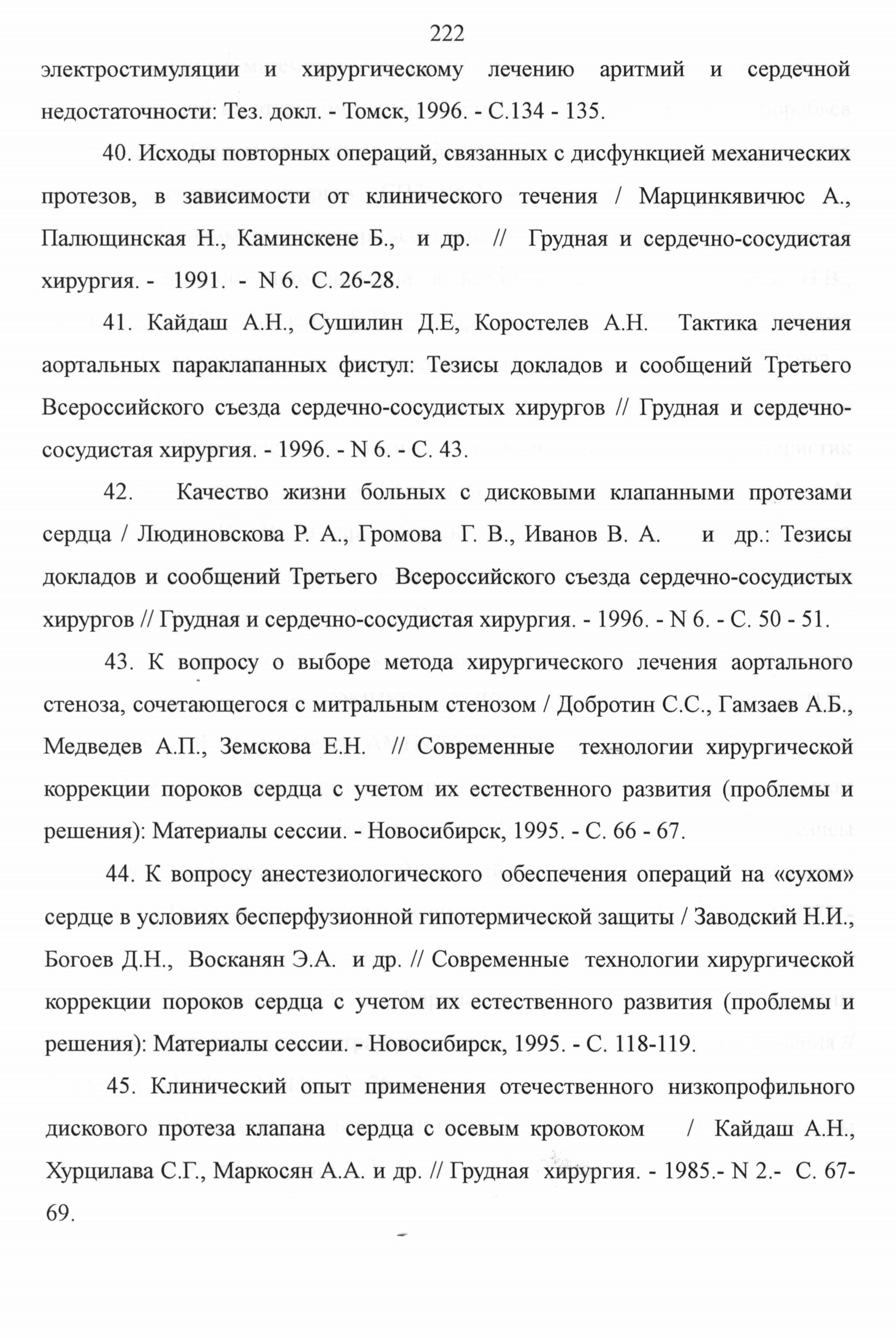 222

электростимуляции и хирургическому лечению аритмий и сердечной недостаточности: Тез. докл. - Томск, 1996. - С.134 - 135.

40. Исходы повторных операций, связанных с дисфункцией механических протезов, в зависимости от клинического течения / Марцинкявичюс А., Палющинская Н., Каминскене Б., и др. // Грудная и сердечно-сосудистая хирургия. - 1991. - N 6. С. 26-28.

41. Кайдаш А.Н., Сушилин Д.Е, Коростелев А.Н. Тактика лечения аортальных параклапанных фистул: Тезисы докладов и сообщений Третьего Всероссийского съезда сердечно-сосудистых хирургов // Грудная и сердечно-сосудистая хирургия. - 1996. - N 6. - С. 43.

42. Качество жизни больных с дисковыми клапанными протезами сердца / Людиновскова Р. А., Громова Г. В., Иванов В. А. и др.: Тезисы докладов и сообщений Третьего Всероссийского съезда сердечно-сосудистых хирургов // Грудная и сердечно-сосудистая хирургия. - 1996. - N 6. - С. 50 - 51.

43. К вопросу о выборе метода хирургического лечения аортального стеноза, сочетающегося с митральным стенозом / Добротин С.С., Гамзаев А.Б., Медведев А.П., Земскова Е.Н. // Современные технологии хирургической коррекции пороков сердца с учетом их естественного развития (проблемы и решения): Материалы сессии. - Новосибирск, 1995. - С. 66 - 67.

44. К вопросу анестезиологического обеспечения операций на «сухом» сердце в условиях бесперфузионной гипотермической защиты / Заводский Н.И., Богоев Д.Н., Восканян Э.А. и др. // Современные технологии хирургической коррекции пороков сердца с учетом их естественного развития (проблемы и решения): Материалы сессии. - Новосибирск, 1995. - С. 118-119.

45. Клинический опыт применения отечественного низкопрофильного дискового протеза клапана сердца с осевым кровотоком / Кайдаш А.Н., Хурцилава С.Г., Маркосян А.А. и др. // Грудная хирургия. - 1985.- N 2.- С. 67-69.